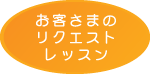 お客さまの
リクエスト
レッスン